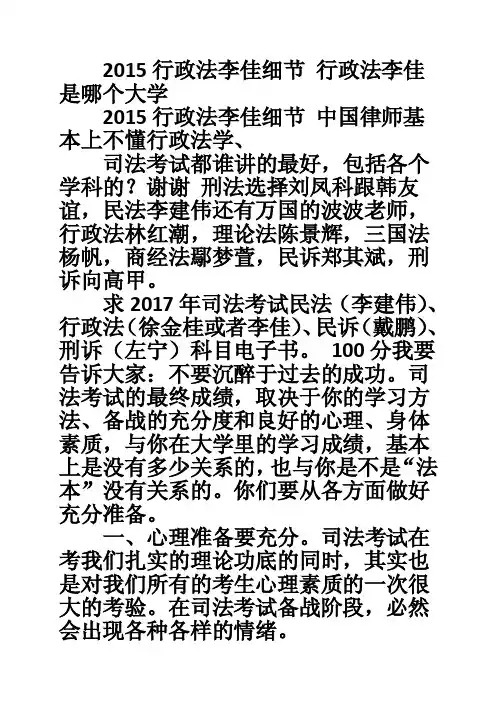 2015 行政法李佳细节 行政法李佳是哪个大学

2015 行政法李佳细节 中国律师基本上不懂行政法学、

司法考试都谁讲的最好，包括各个学科的？谢谢 刑法选择刘凤科跟韩友谊，民法李建伟还有万国的波波老师，行政法林红潮，理论法陈景辉，三国法杨帆，商经法鄢梦萱，民诉郑其斌，刑诉向高甲。

求 2017 年司法考试民法（李建伟）、行政法（徐金桂或者李佳）、民诉（戴鹏）、刑诉（左宁）科目电子书。 100 分我要告诉大家：不要沉醉于过去的成功。司法考试的最终成绩，取决于你的学习方法、备战的充分度和良好的心理、身体素质，与你在大学里的学习成绩，基本上是没有多少关系的，也与你是不是“法本”没有关系的。你们要从各方面做好充分准备。

一、心理准备要充分。司法考试在考我们扎实的理论功底的同时，其实也是对我们所有的考生心理素质的一次很大的考验。在司法考试备战阶段，必然会出现各种各样的情绪。